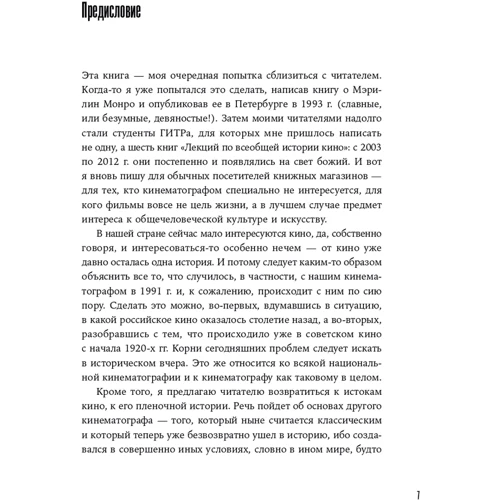 Предисловие

Эта книга — моя очередная попытка сблизиться с читателем. Когда-то я уже попытался это сделать, написав книгу о Мэрилин Монро и опубликовав ее в Петербурге в 1993 г. (славные, или безумные, девяностые!). Затем моими читателями надолго стали студенты ГИТРа, для которых мне пришлось написать не одну, а шесть книг «Лекций по всеобщей истории кино»: с 2003 по 2012 г. они постепенно и появлялись на свет божий. И вот я вновь пишу для обычных посетителей книжных магазинов — для тех, кто кинематографом специально не интересуется, для кого фильмы вовсе не цель жизни, а в лучшем случае предмет интереса к общечеловеческой культуре и искусству.

В нашей стране сейчас мало интересуются кино, да, собственно говоря, и интересоваться-то особенно нечем — от кино уже давно осталась одна история. И потому следует каким-то образом объяснить все то, что случилось, в частности, с нашим кинематографом в 1991 г. и, к сожалению, происходит с ним по сию пору. Сделать это можно, во-первых, вдумавшись в ситуацию, в какой российское кино оказалось столетие назад, а во-вторых, разобравшись с тем, что происходило уже в советском кино с начала 1920-х гг. Корни сегодняшних проблем следует искать в историческом вчера. Это же относится ко всякой национальной кинематографии и к кинематографу как таковому в целом.

Кроме того, я предлагаю читателю возвратиться к истокам кино, к его пленочной истории. Речь пойдет об основах другого кинематографа — того, который ныне считается классическим и который теперь уже безвозвратно ушел в историю, ибо создавался в совершенно иных условиях, словно в ином мире, будто

7